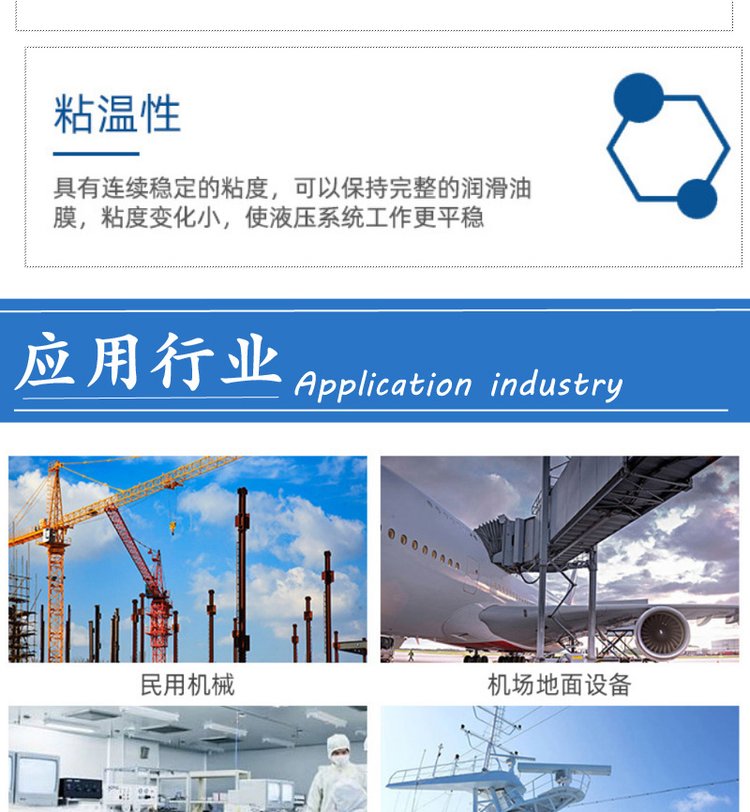 粘温性

具有连续稳定的粘度，可以保持完整的润滑油膜，粘度变化小，使液压系统工作更平稳

应用行业 Application industry

民用机械

机场地面设备